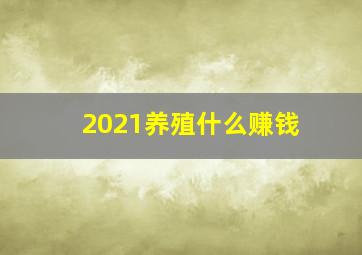 2021养殖什么赚钱